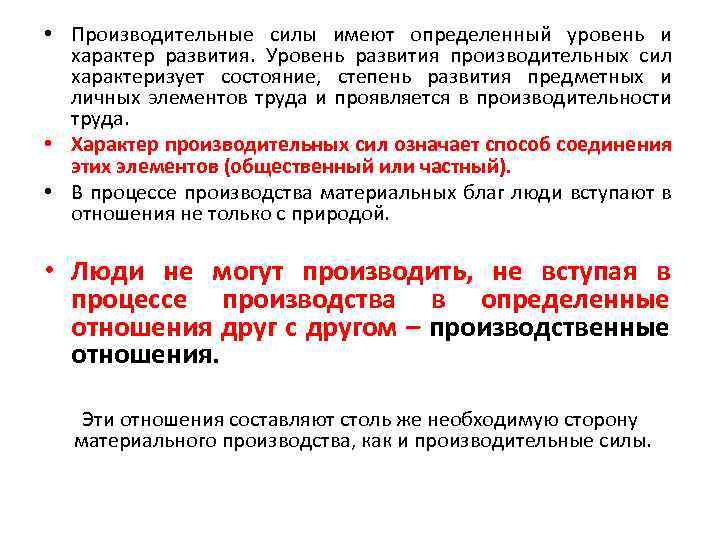 • Производительные силы имеют определенный уровень и характер развития. Уровень развития производительных сил характеризует состояние, степень развития предметных и личных элементов труда и проявляется в производительности труда.

• Характер производительных сил означает способ соединения этих элементов (общественный или частный).

• В процессе производства материальных благ люди вступают в отношения не только с природой.

• Люди не могут производить, не вступая в процессе производства в определенные отношения друг с другом – производственные отношения.

Эти отношения составляют столь же необходимую сторону материального производства, как и производительные силы.